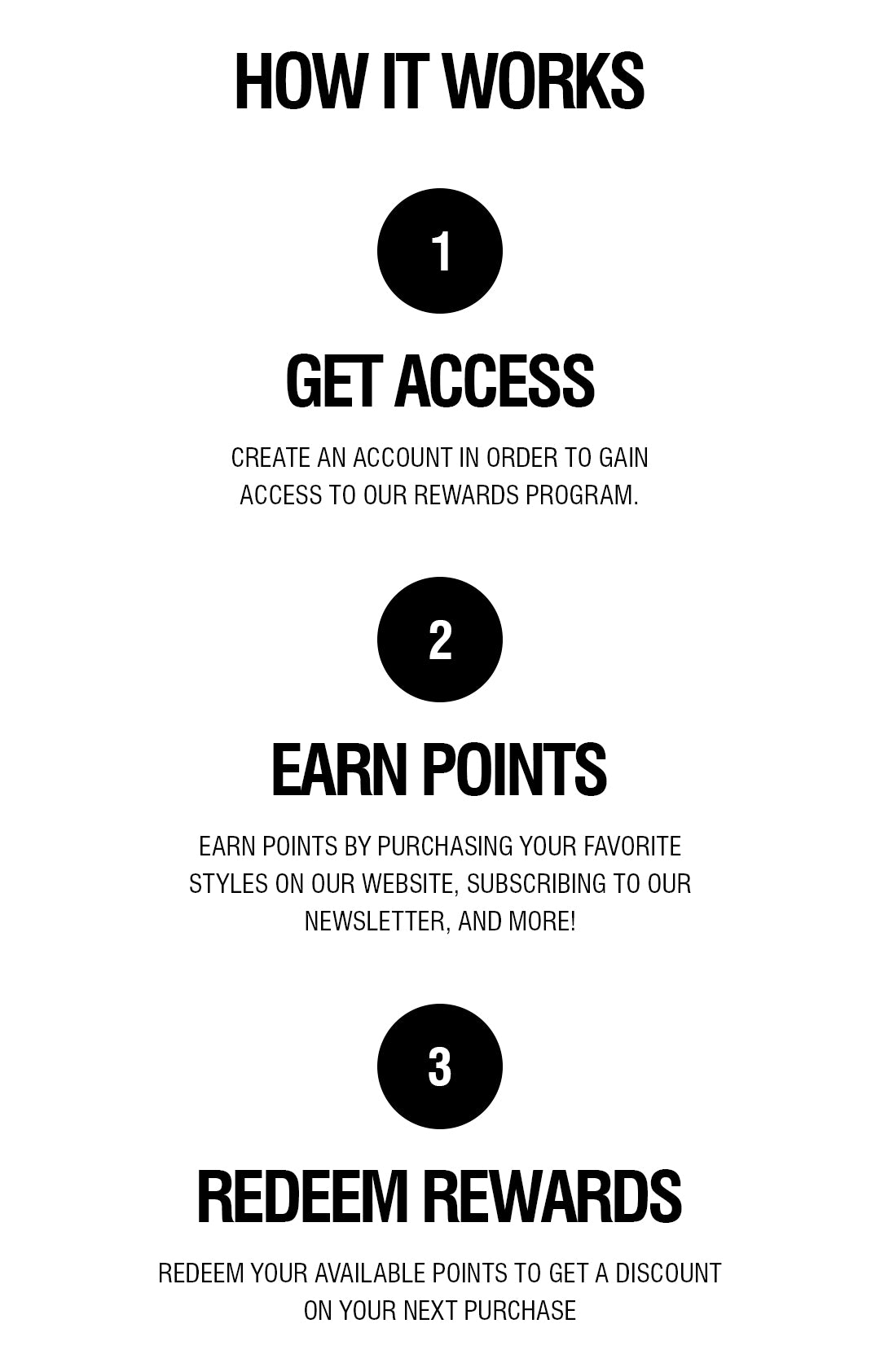 HOW IT WORKS

1

GET ACCESS

CREATE AN ACCOUNT IN ORDER TO GAIN ACCESS TO OUR REWARDS PROGRAM.

2

EARN POINTS

EARN POINTS BY PURCHASING YOUR FAVORITE STYLES ON OUR WEBSITE, SUBSCRIBING TO OUR NEWSLETTER, AND MORE!

3

REDEEM REWARDS

REDEEM YOUR AVAILABLE POINTS TO GET A DISCOUNT ON YOUR NEXT PURCHASE